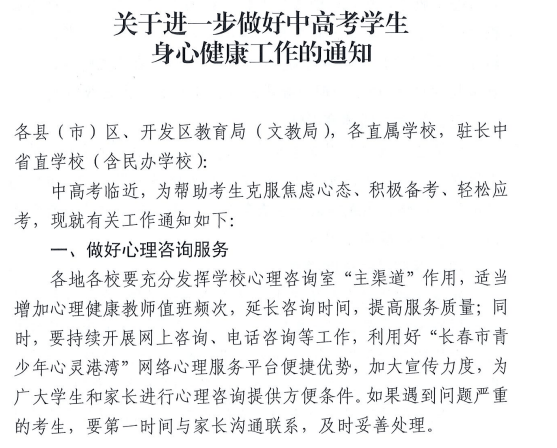 关于进一步做好中高考学生身心健康工作的通知

各县（市）区、开发区教育局（文教局），各直属学校，驻长中省直学校（含民办学校）：

中高考临近，为帮助考生克服焦虑心态、积极备考、轻松应考，现就有关工作通知如下：

一、做好心理咨询服务

各地各校要充分发挥学校心理咨询室“主渠道”作用，适当增加心理健康教师值班频次，延长咨询时间，提高服务质量；同时，要持续开展网上咨询、电话咨询等工作，利用好“长春市青少年心灵港湾”网络心理服务平台便捷优势，加大宣传力度，为广大学生和家长进行心理咨询提供方便条件。如果遇到问题严重的考生，要第一时间与家长沟通联系，及时妥善处理。